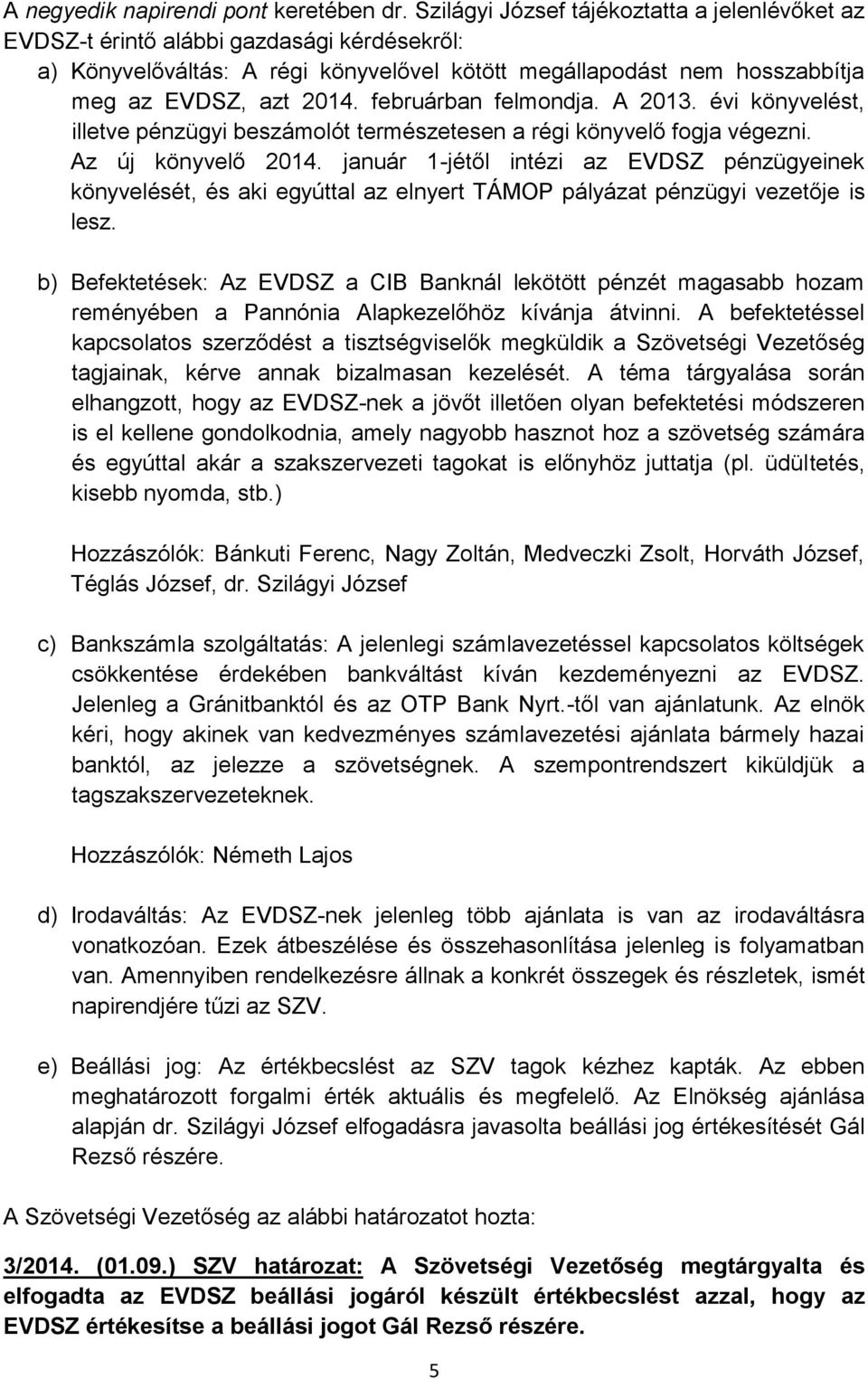 A negyedik napirendi pont keretében dr. Szilágyi József tájékoztatta a jelenlévőket az EVDSZ-t érintő alábbi gazdasági kérdésekről:
a) Könyvelőváltás: A régi könyvelővel kötött megállapodást nem hosszabbítja meg az EVDSZ, azt 2014. februárban felmondja. A 2013. évi könyvelést, illetve pénzügyi beszámolót természetesen a régi könyvelő fogja végezni. Az új könyvelő 2014. január 1-jétől intézi az EVDSZ pénzügyeinek könyvelését, és aki egyúttal az elnyert TÁMOP pályázat pénzügyi vezetője is lesz.

b) Befektetések: Az EVDSZ a CIB Banknál lekötött pénzét magasabb hozam reményében a Pannónia Alapkezelőhöz kívánja átvinni. A befektetéssel kapcsolatos szerződést a tisztségviselők megküldik a Szövetségi Vezetőség tagjainak, kérve annak bizalmasan kezelését. A téma tárgyalása során elhangzott, hogy az EVDSZ-nek a jövőt illetően olyan befektetési módszeren is el kellene gondolkodnia, amely nagyobb hasznot hoz a szövetség számára és egyúttal akár a szakszervezeti tagokat is előnyhöz juttatja (pl. üdültetés, kisebb nyomda, stb.)

Hozzászólók: Bánkuti Ferenc, Nagy Zoltán, Medveczki Zsolt, Horváth József, Téglás József, dr. Szilágyi József

c) Bankszámla szolgáltatás: A jelenlegi számlavezetéssel kapcsolatos költségek csökkentése érdekében bankváltást kíván kezdeményezni az EVDSZ. Jelenleg a Gránitbanktól és az OTP Bank Nyrt.-től van ajánlatunk. Az elnök kéri, hogy akinek van kedvezményes számlavezetési ajánlata bármely hazai banktól, az jelezze a szövetségnek. A szempontrendszert kiküldjük a tagszakszervezeteknek.

Hozzászólók: Németh Lajos

d) Irodaváltás: Az EVDSZ-nek jelenleg több ajánlata is van az irodaváltásra vonatkozóan. Ezek átbeszélése és összehasonlítása jelenleg is folyamatban van. Amennyiben rendelkezésre állnak a konkrét összegek és részletek, ismét napirendjére tűzi az SZV.

e) Beállási jog: Az értékbecslést az SZV tagok kézhez kapták. Az ebben meghatározott forgalmi érték aktuális és megfelelő. Az Elnökség ajánlása alapján dr. Szilágyi József elfogadásra javasolta beállási jog értékesítését Gál Rezső részére.

A Szövetségi Vezetőség az alábbi határozatot hozta:

3/2014. (01.09.) SZV határozat: A Szövetségi Vezetőség megtárgyalta és elfogadta az EVDSZ beállási jogáról készült értékbecslést azzal, hogy az EVDSZ értékesítse a beállási jogot Gál Rezső részére.

5